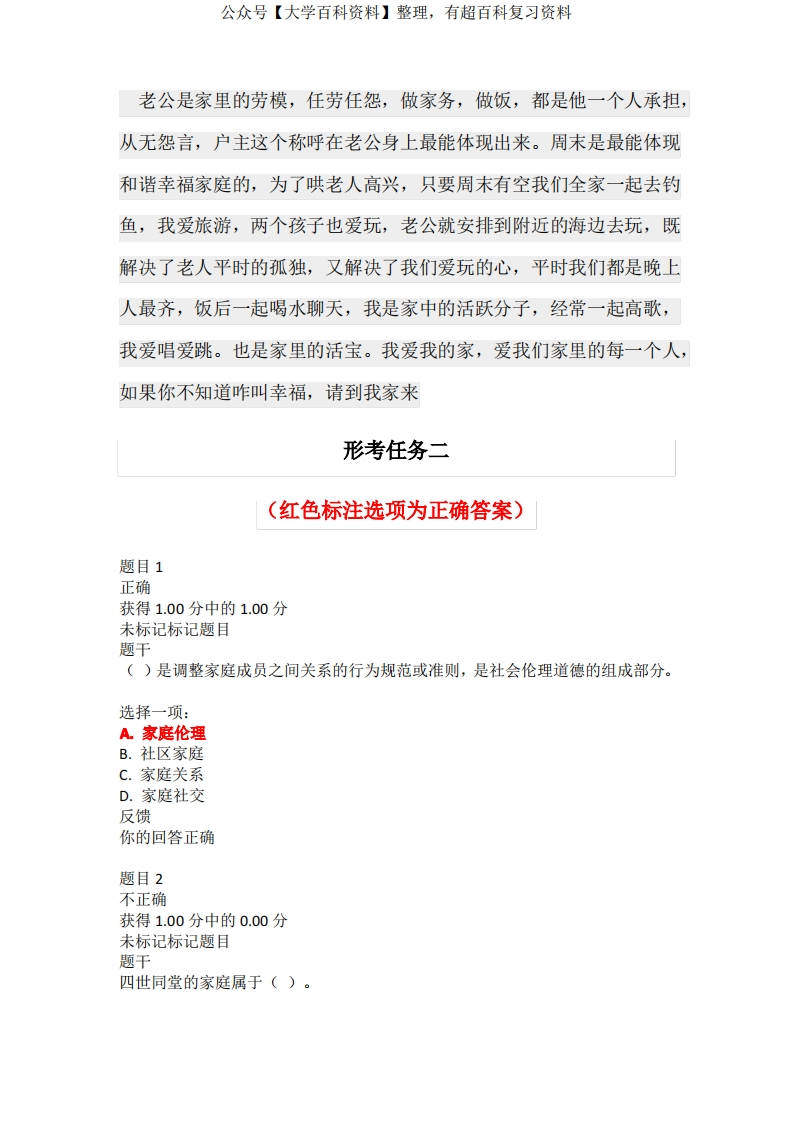 公众号【大学百科资料】整理，有超百科复习资料

老公是家里的劳模，任劳任怨，做家务，做饭，都是他一个人承担，从无怨言，户主这个称呼在老公身上最能体现出来。周末是最能体现和谐幸福家庭的，为了哄老人高兴，只要周末有空我们全家一起去钓鱼，我爱旅游，两个孩子也爱玩，老公就安排到附近的海边去玩，既解决了老人平时的孤独，又解决了我们爱玩的心，平时我们都是晚上人最齐，饭后一起喝水聊天，我是家中的活跃分子，经常一起高歌，我爱唱爱跳。也是家里的活宝。我爱我的家，爱我们家里的每一个人，如果你不知道咋叫幸福，请到我家来

形考任务二

（红色标注选项为正确答案）

题目 1
正确
获得 1.00 分中的 1.00 分
未标记标记题目
题干
（ ）是调整家庭成员之间关系的行为规范或准则，是社会伦理道德的组成部分。

选择一项：
A. 家庭伦理
B. 社区家庭
C. 家庭关系
D. 家庭社交
反馈
你的回答正确

题目 2
不正确
获得 1.00 分中的 0.00 分
未标记标记题目
题干
四世同堂的家庭属于（ ）。